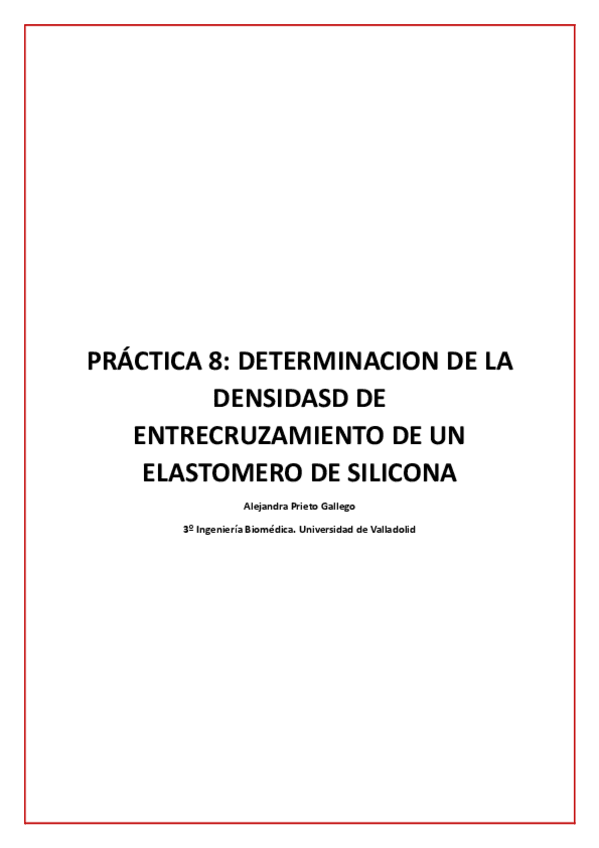 PRÁCTICA 8: DETERMINACION DE LA DENSIDASD DE ENTRECRUZAMIENTO DE UN ELASTOMERO DE SILICONA

Alejandra Prieto Gallego

3º Ingeniería Biomédica. Universidad de Valladolid